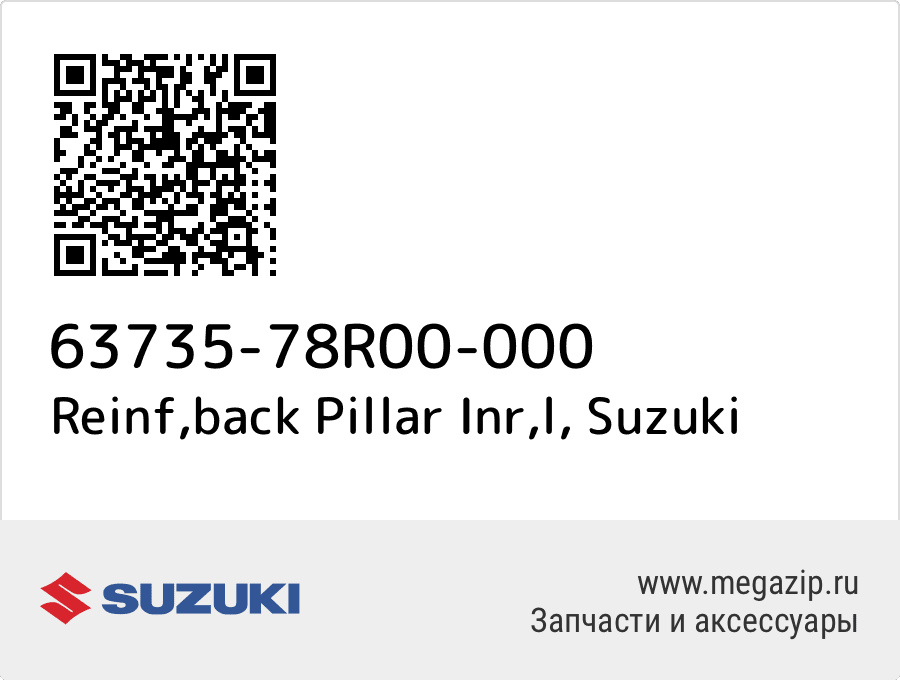 63735-78R00-000
Reinf,back Pillar Inr,l, Suzuki

SUZUKI

www.megazip.ru
Запчасти и аксессуары